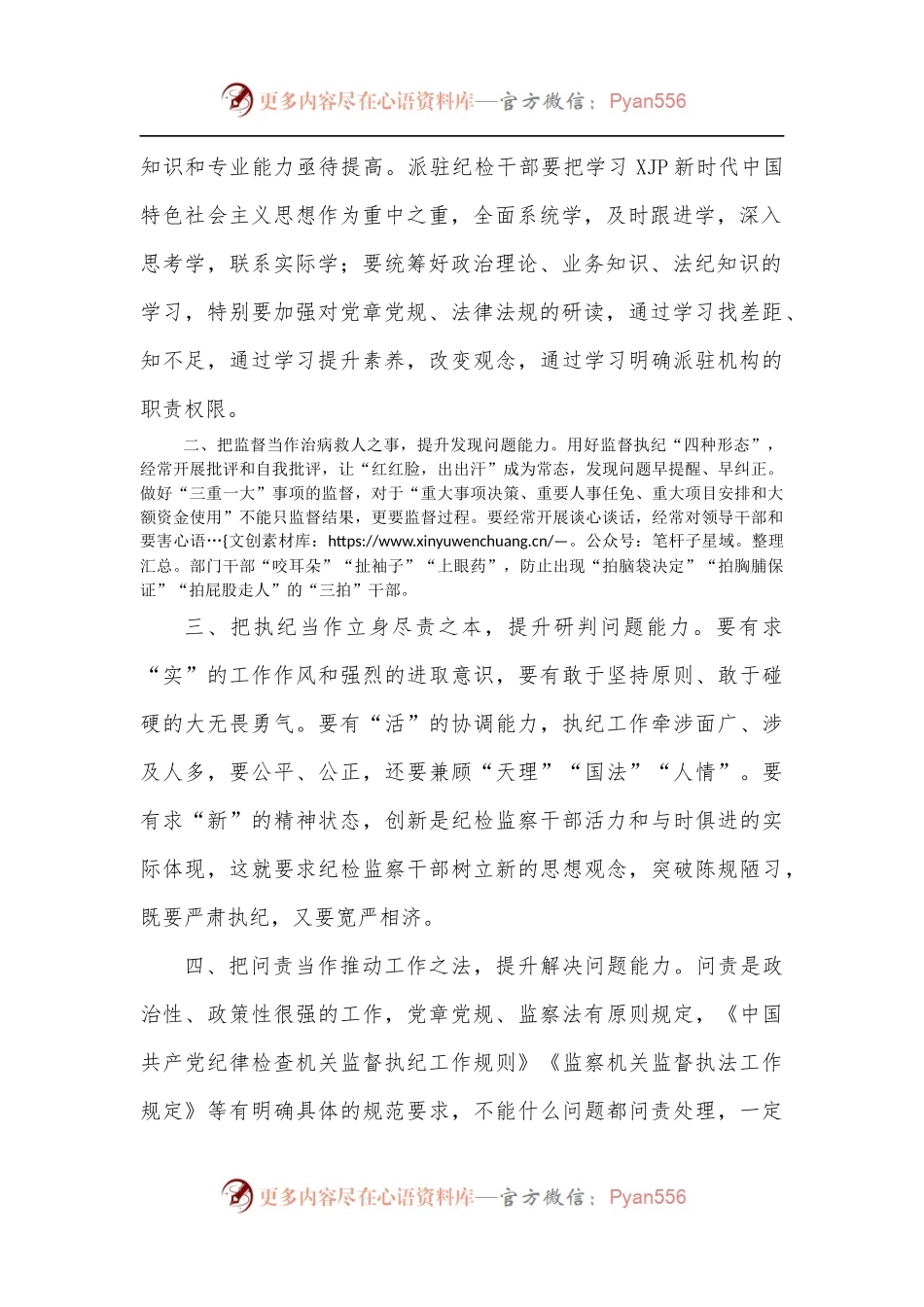 更多内容尽在心语资料库—官方微信：Pyan556

知识和专业能力亟待提高。派驻纪检干部要把学习 XJP 新时代中国特色社会主义思想作为重中之重，全面系统学，及时跟进学，深入思考学，联系实际学；要统筹好政治理论、业务知识、法纪知识的学习，特别要加强对党章党规、法律法规的研读，通过学习找差距、知不足，通过学习提升素养，改变观念，通过学习明确派驻机构的职责权限。

二、把监督当作治病救人之事，提升发现问题能力。用好监督执纪“四种形态”，经常开展批评和自我批评，让“红红脸，出出汗”成为常态，发现问题早提醒、早纠正。做好“三重一大”事项的监督，对于“重大事项决策、重要人事任免、重大项目安排和大额资金使用”不能只监督结果，更要监督过程。要经常开展谈心谈话，经常对领导干部和要害心语…{文创素材库：https://www.xinyuwenchuang.cn/—。公众号：笔杆子星域。整理汇总。部门干部“咬耳朵”“扯袖子”“上眼药”，防止出现“拍脑袋决定”“拍胸脯保证”“拍屁股走人”的“三拍”干部。

三、把执纪当作立身尽责之本，提升研判问题能力。要有求“实”的工作作风和强烈的进取意识，要有敢于坚持原则、敢于碰硬的大无畏勇气。要有“活”的协调能力，执纪工作牵涉面广、涉及人多，要公平、公正，还要兼顾“天理”“国法”“人情”。要有求“新”的精神状态，创新是纪检监察干部活力和与时俱进的实际体现，这就要求纪检监察干部树立新的思想观念，突破陈规陋习，既要严肃执纪，又要宽严相济。

四、把问责当作推动工作之法，提升解决问题能力。问责是政治性、政策性很强的工作，党章党规、监察法有原则规定，《中国共产党纪律检查机关监督执纪工作规则》《监察机关监督执法工作规定》等有明确具体的规范要求，不能什么问题都问责处理，一定

更多内容尽在心语资料库—官方微信：Pyan556